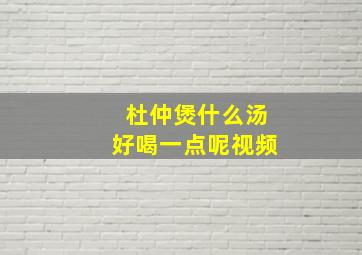 杜仲煲什么汤
好喝一点呢视频